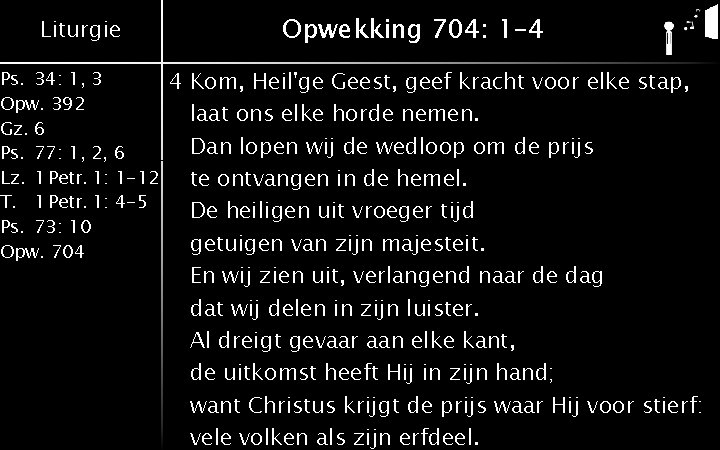 Liturgie

Ps. 34: 1, 3
Opw. 392
Gz. 6
Ps. 77: 1, 2, 6
Lz. 1 Petr. 1: 1-12
T. 1 Petr. 1: 4-5
Ps. 73: 10
Opw. 704

Opwekking 704: 1-4

4 Kom, Heil'ge Geest, geef kracht voor elke stap,
laat ons elke horde nemen.
Dan lopen wij de wedloop om de prijs
te ontvangen in de hemel.
De heiligen uit vroeger tijd
getuigen van zijn majesteit.
En wij zien uit, verlangend naar de dag
dat wij delen in zijn luister.
Al dreigt gevaar aan elke kant,
de uitkomst heeft Hij in zijn hand;
want Christus krijgt de prijs waar Hij voor stierf:
vele volken als zijn erfdeel.